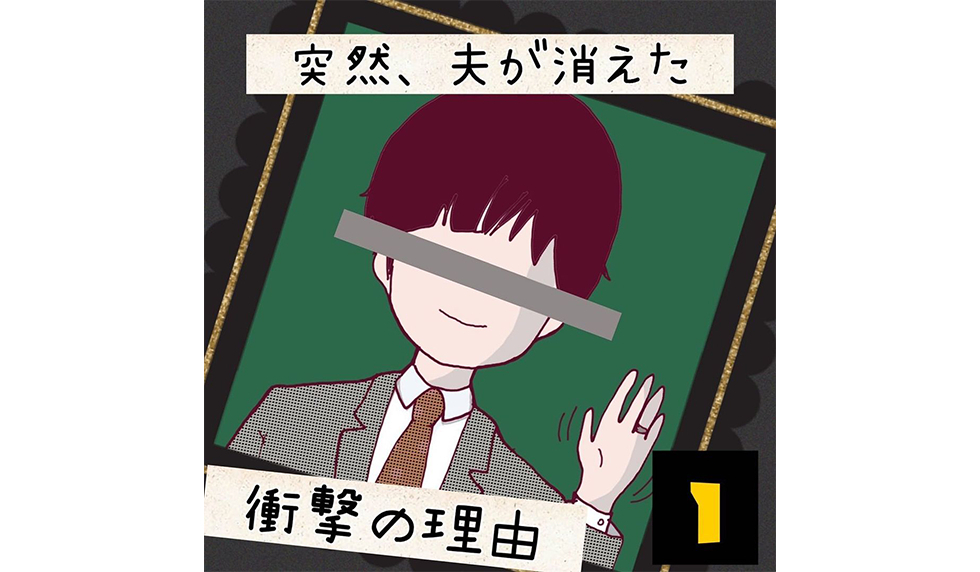 突然、夫が消えた

衝撃の理由

1